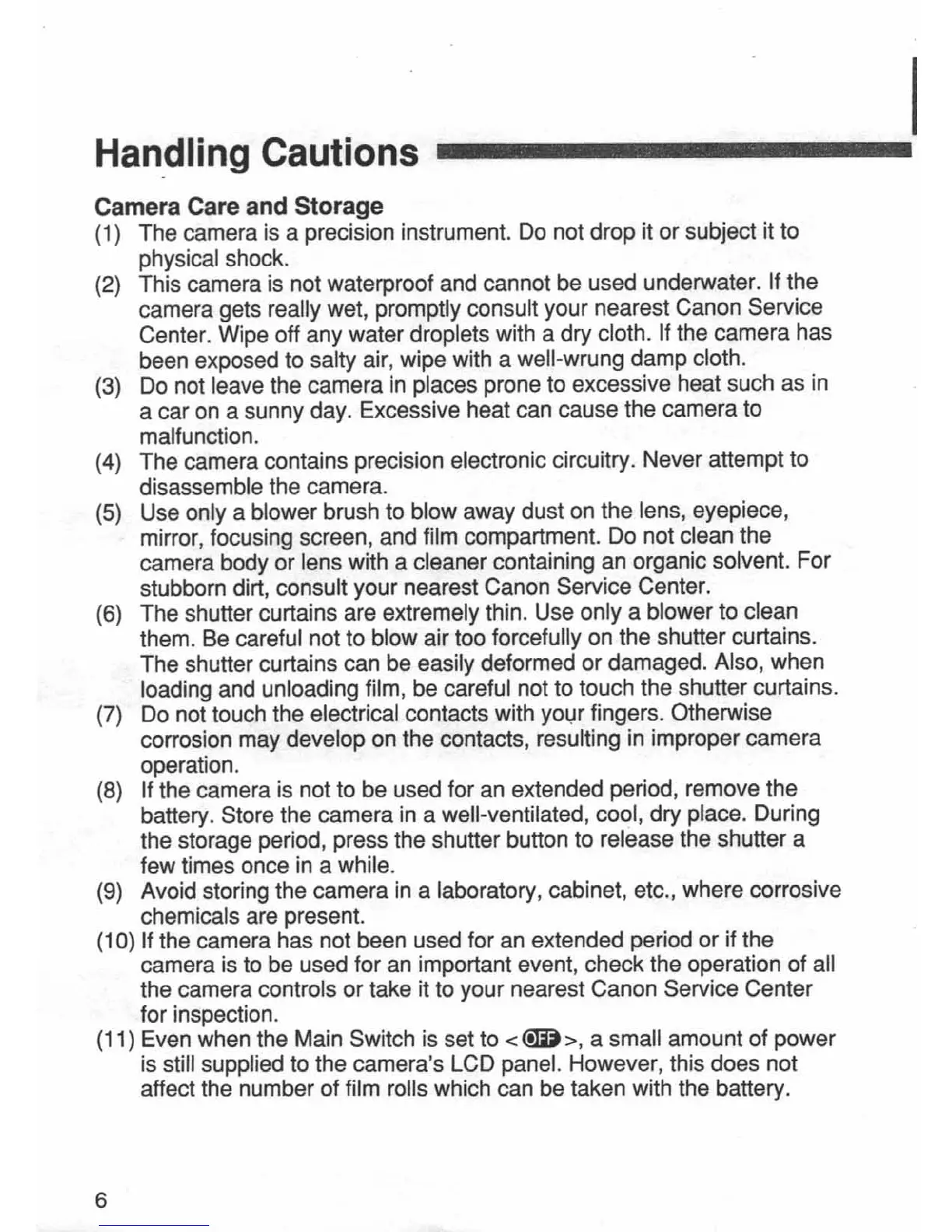 Handling Cautions

Camera Care and Storage

(1) The camera is a precision instrument. Do not drop it or subject it to physical shock.

(2) This camera is not waterproof and cannot be used underwater. If the camera gets really wet, promptly consult your nearest Canon Service Center. Wipe off any water droplets with a dry cloth. If the camera has been exposed to salty air, wipe with a well-wrung damp cloth.

(3) Do not leave the camera in places prone to excessive heat such as in a car on a sunny day. Excessive heat can cause the camera to malfunction.

(4) The camera contains precision electronic circuitry. Never attempt to disassemble the camera.

(5) Use only a blower brush to blow away dust on the lens, eyepiece, mirror, focusing screen, and film compartment. Do not clean the camera body or lens with a cleaner containing an organic solvent. For stubborn dirt, consult your nearest Canon Service Center.

(6) The shutter curtains are extremely thin. Use only a blower to clean them. Be careful not to blow air too forcefully on the shutter curtains. The shutter curtains can be easily deformed or damaged. Also, when loading and unloading film, be careful not to touch the shutter curtains.

(7) Do not touch the electrical contacts with your fingers. Otherwise corrosion may develop on the contacts, resulting in improper camera operation.

(8) If the camera is not to be used for an extended period, remove the battery. Store the camera in a well-ventilated, cool, dry place. During the storage period, press the shutter button to release the shutter a few times once in a while.

(9) Avoid storing the camera in a laboratory, cabinet, etc., where corrosive chemicals are present.

(10) If the camera has not been used for an extended period or if the camera is to be used for an important event, check the operation of all the camera controls or take it to your nearest Canon Service Center for inspection.

(11) Even when the Main Switch is set to < OFF >, a small amount of power is still supplied to the camera's LCD panel. However, this does not affect the number of film rolls which can be taken with the battery.

6